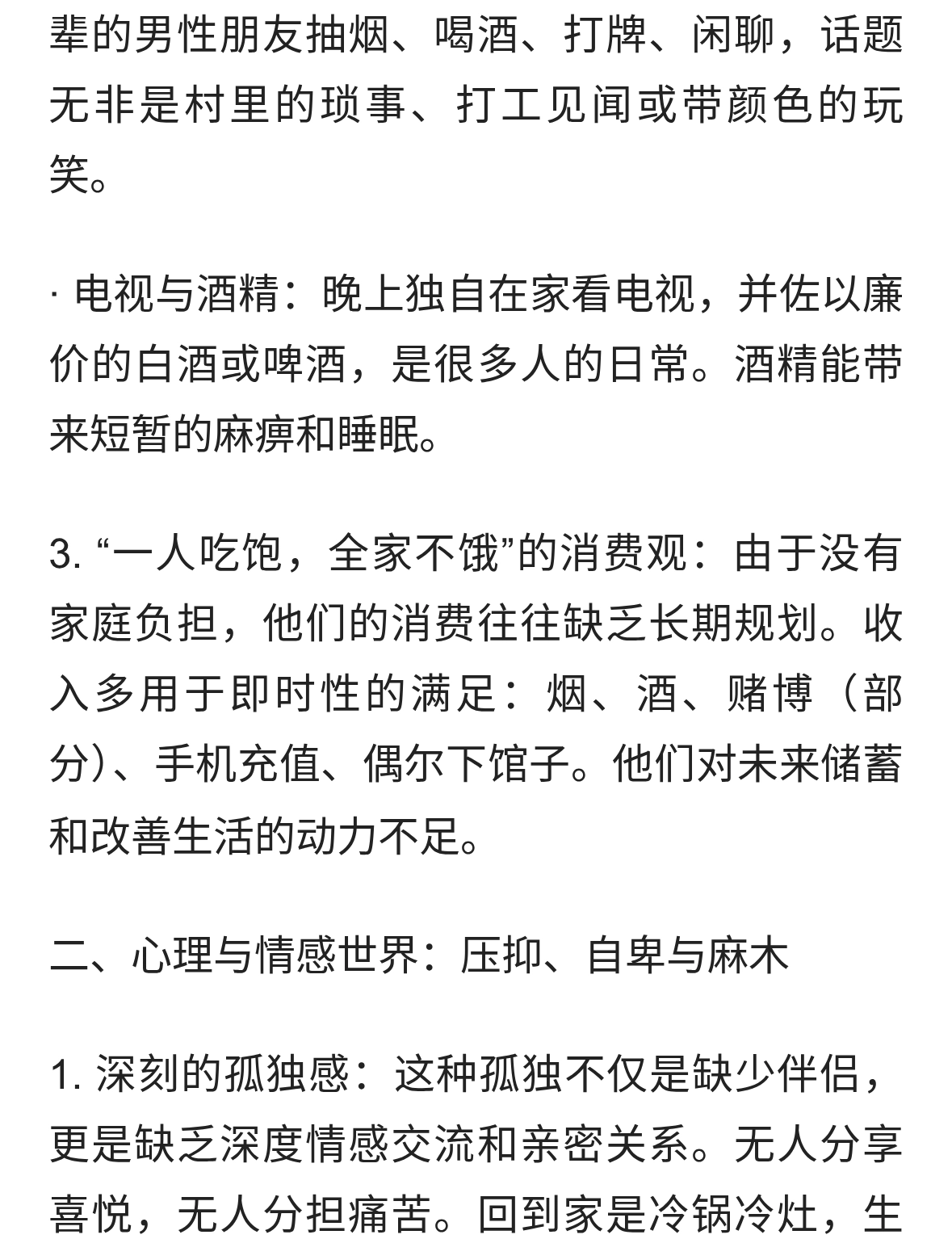 辈的男性朋友抽烟、喝酒、打牌、闲聊，话题无非是村里的琐事、打工见闻或带颜色的玩笑。

· 电视与酒精：晚上独自在家看电视，并佐以廉价的白酒或啤酒，是很多人的日常。酒精能带来短暂的麻痹和睡眠。

3. “一人吃饱，全家不饿”的消费观：由于没有家庭负担，他们的消费往往缺乏长期规划。收入多用于即时性的满足：烟、酒、赌博（部分）、手机充值、偶尔下馆子。他们对未来储蓄和改善生活的动力不足。

二、心理与情感世界：压抑、自卑与麻木

1. 深刻的孤独感：这种孤独不仅是缺少伴侣，更是缺乏深度情感交流和亲密关系。无人分享喜悦，无人分担痛苦。回到家是冷锅冷灶，生